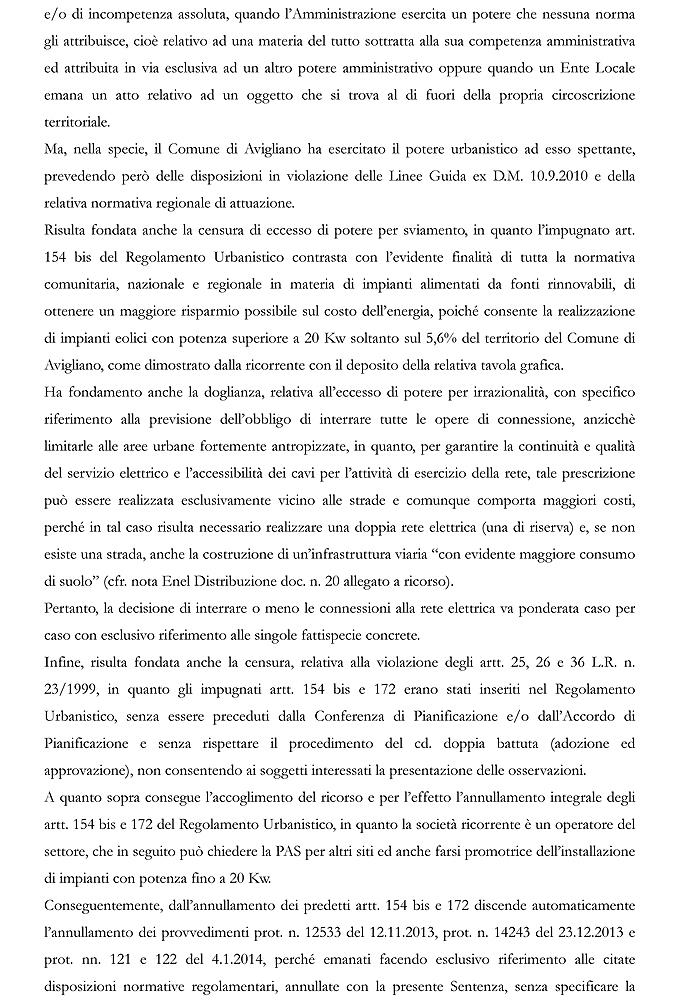 e/o di incompetenza assoluta, quando l'Amministrazione esercita un potere che nessuna norma gli attribuisce, cioè relativo ad una materia del tutto sottratta alla sua competenza amministrativa ed attribuita in via esclusiva ad un altro potere amministrativo oppure quando un Ente Locale emana un atto relativo ad un oggetto che si trova al di fuori della propria circoscrizione territoriale.

Ma, nella specie, il Comune di Avigliano ha esercitato il potere urbanistico ad esso spettante, prevedendo però delle disposizioni in violazione delle Linee Guida ex D.M. 10.9.2010 e della relativa normativa regionale di attuazione.

Risulta fondata anche la censura di eccesso di potere per sviamento, in quanto l'impugnato art. 154 bis del Regolamento Urbanistico contrasta con l'evidente finalità di tutta la normativa comunitaria, nazionale e regionale in materia di impianti alimentati da fonti rinnovabili, di ottenere un maggiore risparmio possibile sul costo dell'energia, poiché consente la realizzazione di impianti eolici con potenza superiore a 20 Kw soltanto sul 5,6% del territorio del Comune di Avigliano, come dimostrato dalla ricorrente con il deposito della relativa tavola grafica.

Ha fondamento anche la doglianza, relativa all'eccesso di potere per irrazionalità, con specifico riferimento alla previsione dell'obbligo di interrare tutte le opere di connessione, anzicchè limitarle alle aree urbane fortemente antropizzate, in quanto, per garantire la continuità e qualità del servizio elettrico e l'accessibilità dei cavi per l'attività di esercizio della rete, tale prescrizione può essere realizzata esclusivamente vicino alle strade e comunque comporta maggiori costi, perché in tal caso risulta necessario realizzare una doppia rete elettrica (una di riserva) e, se non esiste una strada, anche la costruzione di un'infrastruttura viaria "con evidente maggiore consumo di suolo" (cfr. nota Enel Distribuzione doc. n. 20 allegato a ricorso).

Pertanto, la decisione di interrare o meno le connessioni alla rete elettrica va ponderata caso per caso con esclusivo riferimento alle singole fattispecie concrete.

Infine, risulta fondata anche la censura, relativa alla violazione degli artt. 25, 26 e 36 L.R. n. 23/1999, in quanto gli impugnati artt. 154 bis e 172 erano stati inseriti nel Regolamento Urbanistico, senza essere preceduti dalla Conferenza di Pianificazione e/o dall'Accordo di Pianificazione e senza rispettare il procedimento del cd. doppia battuta (adozione ed approvazione), non consentendo ai soggetti interessati la presentazione delle osservazioni.

A quanto sopra consegue l'accoglimento del ricorso e per l'effetto l'annullamento integrale degli artt. 154 bis e 172 del Regolamento Urbanistico, in quanto la società ricorrente è un operatore del settore, che in seguito può chiedere la PAS per altri siti ed anche farsi promotrice dell'installazione di impianti con potenza fino a 20 Kw.

Conseguentemente, dall'annullamento dei predetti artt. 154 bis e 172 discende automaticamente l'annullamento dei provvedimenti prot. n. 12533 del 12.11.2013, prot. n. 14243 del 23.12.2013 e prot. nn. 121 e 122 del 4.1.2014, perché emanati facendo esclusivo riferimento alle citate disposizioni normative regolamentari, annullate con la presente Sentenza, senza specificare la